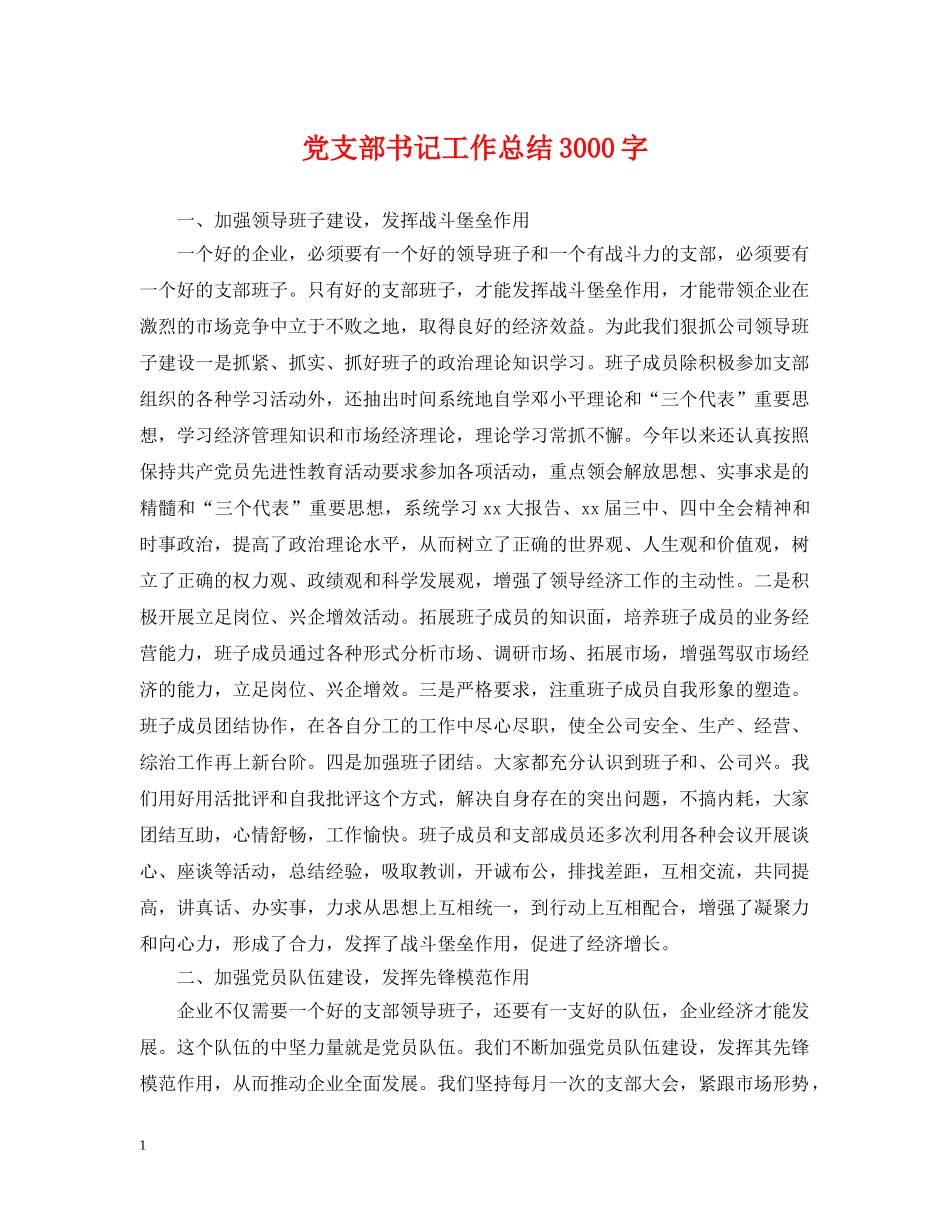 党支部书记工作总结3000字

一、加强领导班子建设，发挥战斗堡垒作用

一个好的企业，必须要有一个好的领导班子和一个有战斗力的支部，必须要有一个好的支部班子。只有好的支部班子，才能发挥战斗堡垒作用，才能带领企业在激烈的市场竞争中立于不败之地，取得良好的经济效益。为此我们狠抓公司领导班子建设一是抓紧、抓实、抓好班子的政治理论知识学习。班子成员除积极参加支部组织的各种学习活动外，还抽出时间系统地自学邓小平理论和“三个代表”重要思想，学习经济管理知识和市场经济理论，理论学习常抓不懈。今年以来还认真按照保持共产党员先进性教育活动要求参加各项活动，重点领会解放思想、实事求是的精髓和“三个代表”重要思想，系统学习xx大报告、xx届三中、四中全会精神和时事政治，提高了政治理论水平，从而树立了正确的世界观、人生观和价值观，树立了正确的权力观、政绩观和科学发展观，增强了领导经济工作的主动性。二是积极开展立足岗位、兴企增效活动。拓展班子成员的知识面，培养班子成员的业务经营能力，班子成员通过各种形式分析市场、调研市场、拓展市场，增强驾驭市场经济的能力，立足岗位、兴企增效。三是严格要求，注重班子成员自我形象的塑造。班子成员团结协作，在各自分工的工作中尽心尽职，使全公司安全、生产、经营、综治工作再上新台阶。四是加强班子团结。大家都充分认识到班子和、公司兴。我们用好用活批评和自我批评这个方式，解决自身存在的突出问题，不搞内耗，大家团结互助，心情舒畅，工作愉快。班子成员和支部成员还多次利用各种会议开展谈心、座谈等活动，总结经验，吸取教训，开诚布公，排找差距，互相交流，共同提高，讲真话、办实事，力求从思想上互相统一，到行动上互相配合，增强了凝聚力和向心力，形成了合力，发挥了战斗堡垒作用，促进了经济增长。

二、加强党员队伍建设，发挥先锋模范作用

企业不仅需要一个好的支部领导班子，还要有一支好的队伍，企业经济才能发展。这个队伍的中坚力量就是党员队伍。我们不断加强党员队伍建设，发挥其先锋模范作用，从而推动企业全面发展。我们坚持每月一次的支部大会，紧跟市场形势，

1